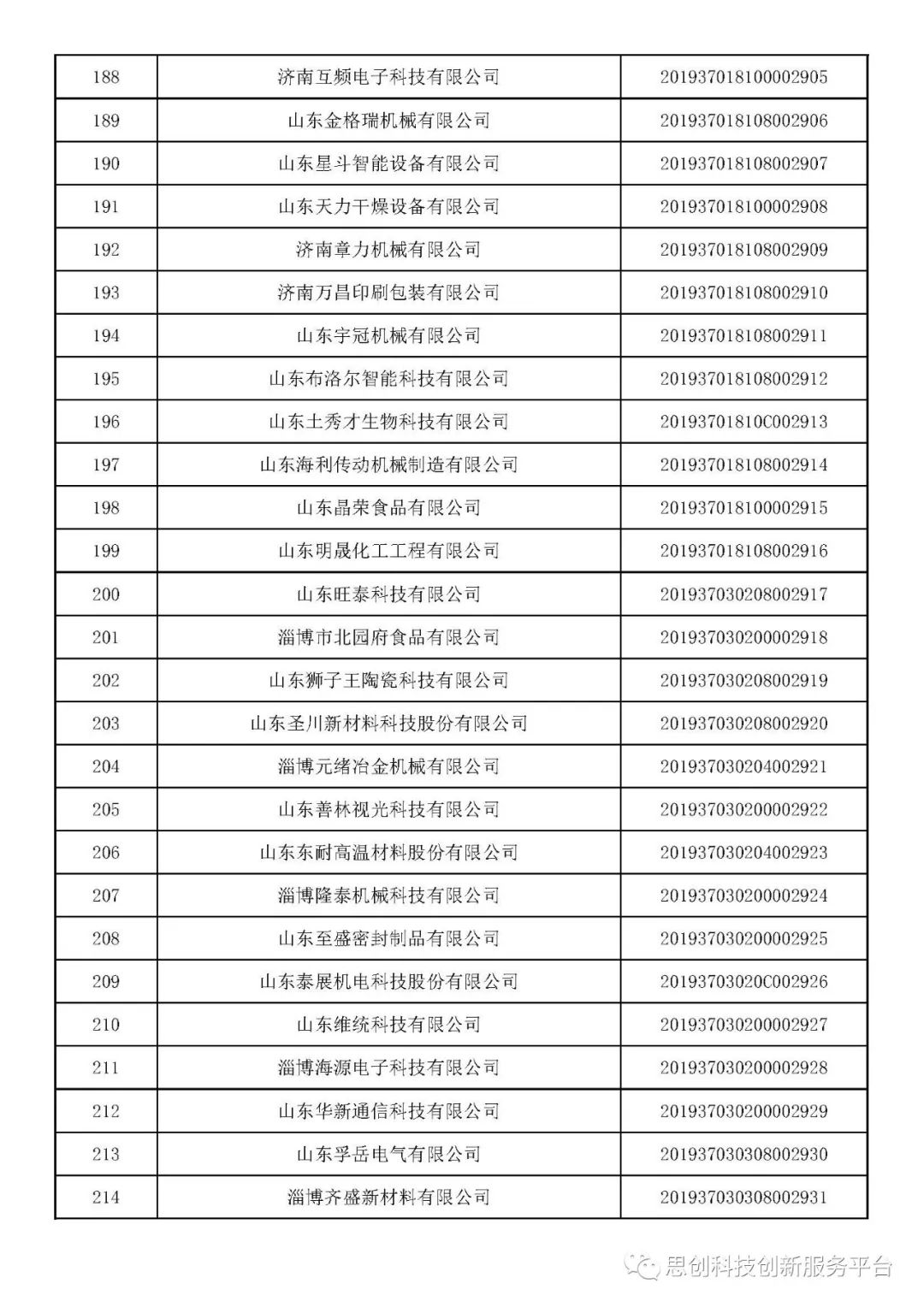 | 188 | 济南互频电子科技有限公司 | 201937018100002905 |
|---|---|---|
| 189 | 山东金格瑞机械有限公司 | 201937018108002906 |
| 190 | 山东星斗智能设备有限公司 | 201937018108002907 |
| 191 | 山东天力干燥设备有限公司 | 201937018100002908 |
| 192 | 济南章力机械有限公司 | 201937018108002909 |
| 193 | 济南万昌印刷包装有限公司 | 201937018108002910 |
| 194 | 山东宇冠机械有限公司 | 201937018108002911 |
| 195 | 山东布洛尔智能科技有限公司 | 201937018108002912 |
| 196 | 山东土秀才生物科技有限公司 | 20193701810C002913 |
| 197 | 山东海利传动机械制造有限公司 | 201937018108002914 |
| 198 | 山东晶荣食品有限公司 | 201937018100002915 |
| 199 | 山东明晟化工工程有限公司 | 201937018108002916 |
| 200 | 山东旺泰科技有限公司 | 201937030208002917 |
| 201 | 淄博市北园府食品有限公司 | 201937030200002918 |
| 202 | 山东狮子王陶瓷科技有限公司 | 201937030208002919 |
| 203 | 山东圣川新材料科技股份有限公司 | 201937030208002920 |
| 204 | 淄博元绪冶金机械有限公司 | 201937030204002921 |
| 205 | 山东善林视光科技有限公司 | 201937030200002922 |
| 206 | 山东东耐高温材料股份有限公司 | 201937030204002923 |
| 207 | 淄博隆泰机械科技有限公司 | 201937030200002924 |
| 208 | 山东至盛密封制品有限公司 | 201937030200002925 |
| 209 | 山东泰展机电科技股份有限公司 | 20193703020C002926 |
| 210 | 山东维统科技有限公司 | 201937030200002927 |
| 211 | 淄博海源电子科技有限公司 | 201937030200002928 |
| 212 | 山东华新通信科技有限公司 | 201937030200002929 |
| 213 | 山东孚岳电气有限公司 | 201937030308002930 |
| 214 | 淄博齐盛新材料有限公司 | 201937030308002931 |

思创科技创新服务平台